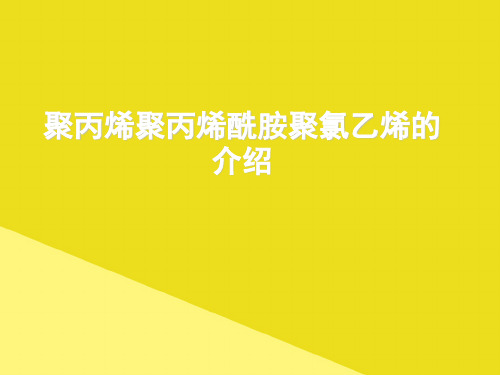 聚丙烯聚丙烯酰胺聚氯乙烯的介绍